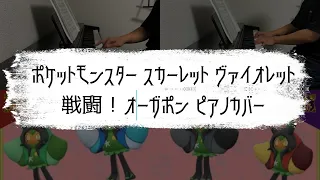 ポケットモンスター スカーレット ヴァイオレット
戦闘！オーガポン ピアノカバー